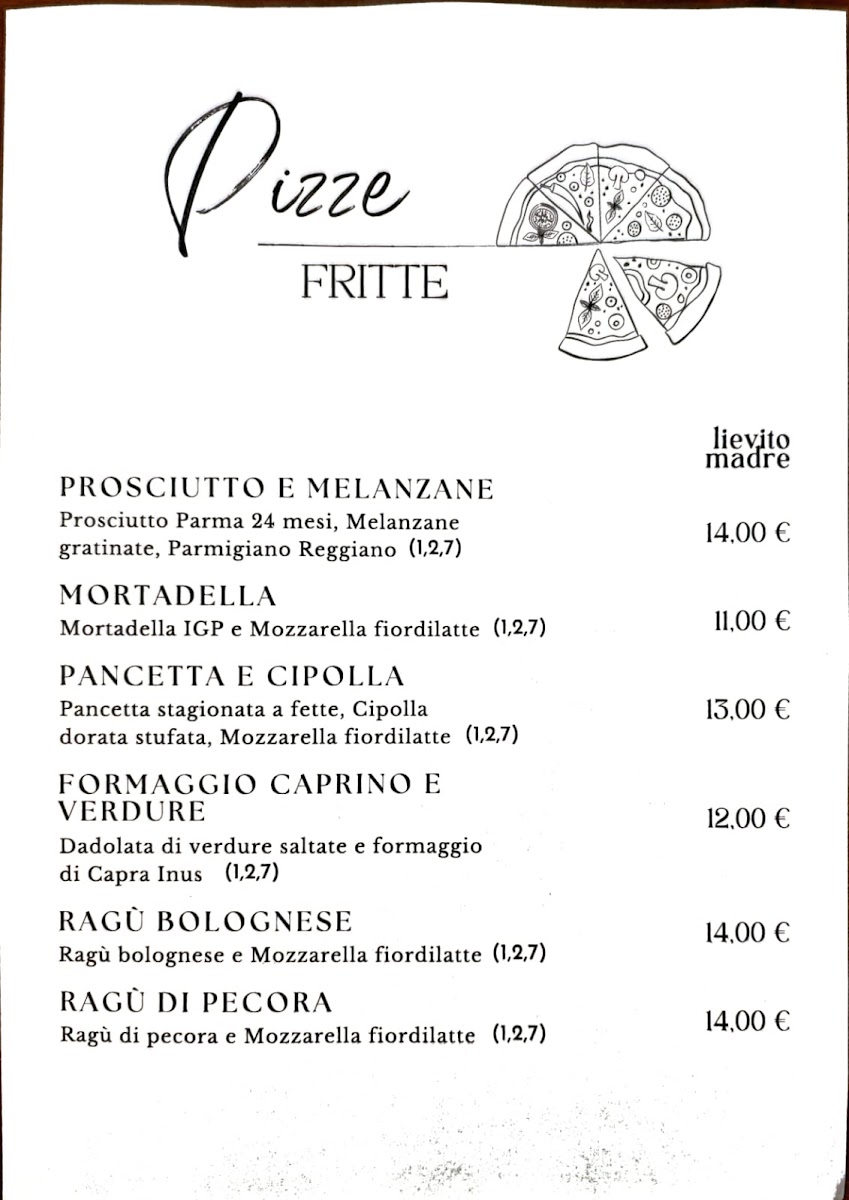 Pizze
FRITTE

lievito madre

PROSCIUTTO E MELANZANE
Prosciutto Parma 24 mesi, Melanzane gratinate, Parmigiano Reggiano (1,2,7)
14,00 €

MORTADELLA
Mortadella IGP e Mozzarella fiordilatte (1,2,7)
11,00 €

PANCETTA E CIPOLLA
Pancetta stagionata a fette, Cipolla dorata stufata, Mozzarella fiordilatte (1,2,7)
13,00 €

FORMAGGIO CAPRINO E VERDURE
Dadolata di verdure saltate e formaggio di Capra Inus (1,2,7)
12,00 €

RAGÙ BOLOGNESE
Ragù bolognese e Mozzarella fiordilatte (1,2,7)
14,00 €

RAGÙ DI PECORA
Ragù di pecora e Mozzarella fiordilatte (1,2,7)
14,00 €